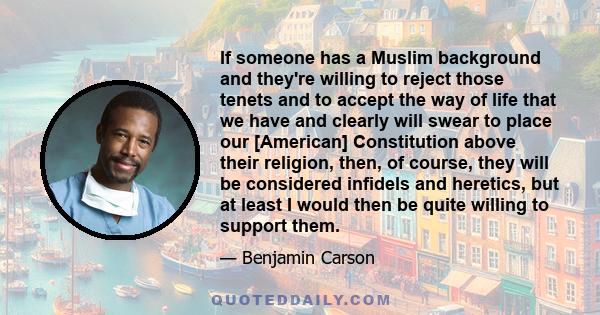 If someone has a Muslim background and they're willing to reject those tenets and to accept the way of life that we have and clearly will swear to place our [American] Constitution above their religion, then, of course, they will be considered infidels and heretics, but at least I would then be quite willing to support them.

— Benjamin Carson

QUOTEDDAILY.COM